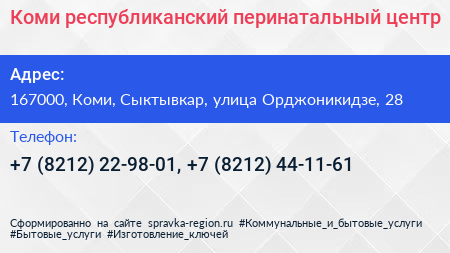 Коми республиканский перинатальный центр

Адрес:

167000, Коми, Сыктывкар, улица Орджоникидзе, 28

Телефон:

+7 (8212) 22-98-01, +7 (8212) 44-11-61

Сформированно на сайте spravka-region.ru #Коммунальные_и_бытовые_услуги #Бытовые_услуги #Изготовление_ключей